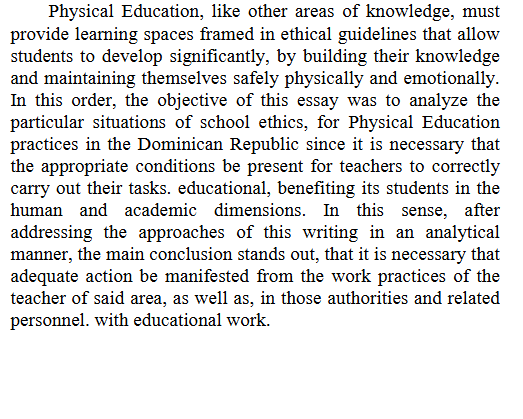 Physical Education, like other areas of knowledge, must provide learning spaces framed in ethical guidelines that allow students to develop significantly, by building their knowledge and maintaining themselves safely physically and emotionally. In this order, the objective of this essay was to analyze the particular situations of school ethics, for Physical Education practices in the Dominican Republic since it is necessary that the appropriate conditions be present for teachers to correctly carry out their tasks. educational, benefiting its students in the human and academic dimensions. In this sense, after addressing the approaches of this writing in an analytical manner, the main conclusion stands out, that it is necessary that adequate action be manifested from the work practices of the teacher of said area, as well as, in those authorities and related personnel. with educational work.